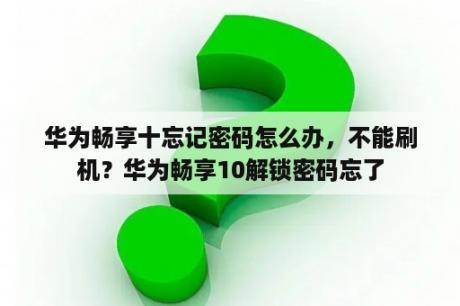 华为畅享十忘记密码怎么办，不能刷机？华为畅享10解锁密码忘了